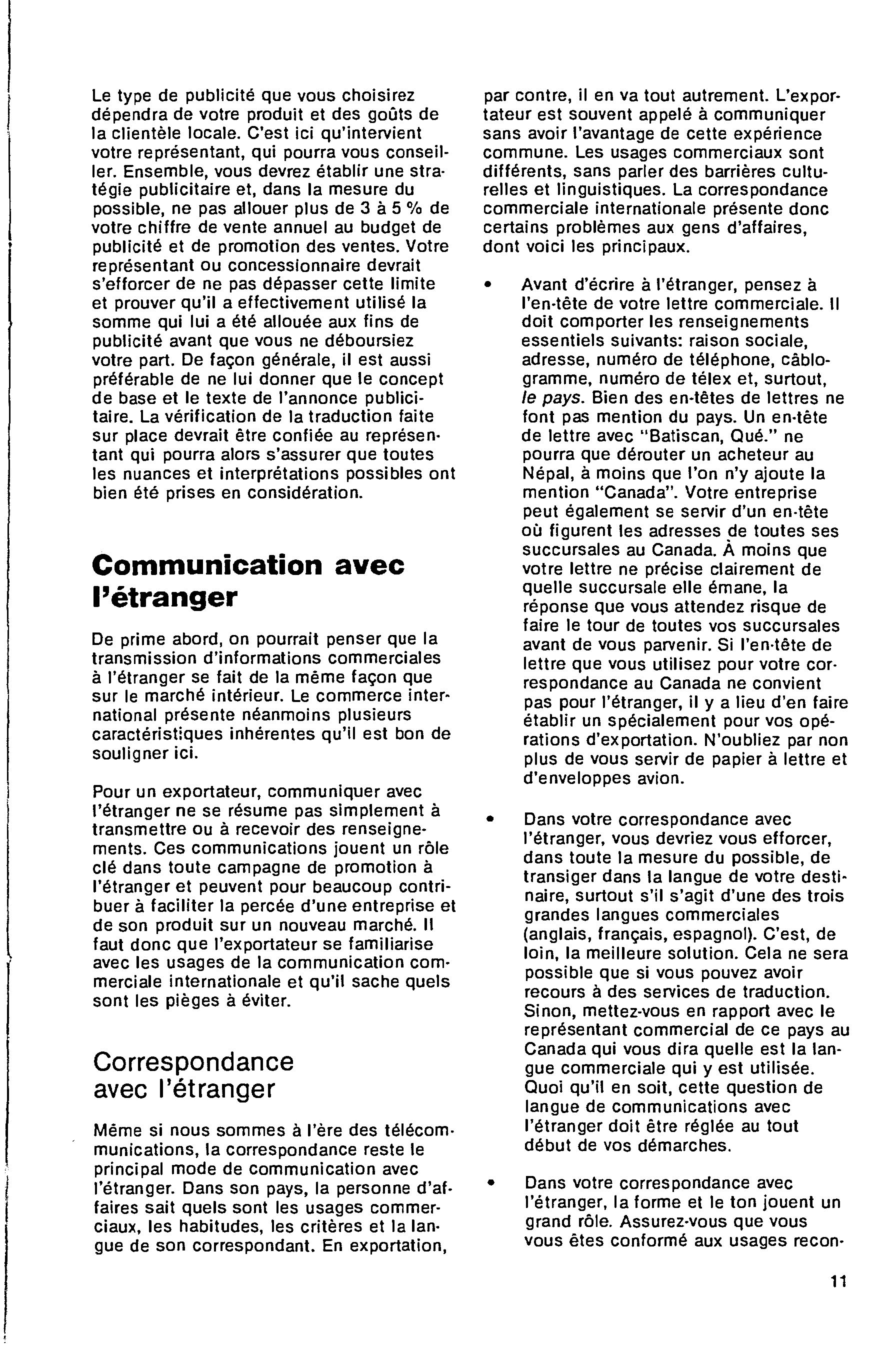 Le type de publicité que vous choisirez dépendra de votre produit et des goûts de la clientèle locale. C'est ici qu'intervient votre représentant, qui pourra vous conseiller. Ensemble, vous devrez établir une stratégie publicitaire et, dans la mesure du possible, ne pas allouer plus de 3 à 5 % de votre chiffre de vente annuel au budget de publicité et de promotion des ventes. Votre représentant ou concessionnaire devrait s'efforcer de ne pas dépasser cette limite et prouver qu'il a effectivement utilisé la somme qui lui a été allouée aux fins de publicité avant que vous ne déboursiez votre part. De façon générale, il est aussi préférable de ne lui donner que le concept de base et le texte de l'annonce publicitaire. La vérification de la traduction faite sur place devrait être confiée au représentant qui pourra alors s'assurer que toutes les nuances et interprétations possibles ont bien été prises en considération.

Communication avec l'étranger

De prime abord, on pourrait penser que la transmission d'informations commerciales à l'étranger se fait de la même façon que sur le marché intérieur. Le commerce international présente néanmoins plusieurs caractéristiques inhérentes qu'il est bon de souligner ici.

Pour un exportateur, communiquer avec l'étranger ne se résume pas simplement à transmettre ou à recevoir des renseignements. Ces communications jouent un rôle clé dans toute campagne de promotion à l'étranger et peuvent pour beaucoup contribuer à faciliter la percée d'une entreprise et de son produit sur un nouveau marché. Il faut donc que l'exportateur se familiarise avec les usages de la communication commerciale internationale et qu'il sache quels sont les pièges à éviter.

Correspondance avec l'étranger

Même si nous sommes à l'ère des télécommunications, la correspondance reste le principal mode de communication avec l'étranger. Dans son pays, la personne d'affaires sait quels sont les usages commerciaux, les habitudes, les critères et la langue de son correspondant. En exportation, par contre, il en va tout autrement. L'exportateur est souvent appelé à communiquer sans avoir l'avantage de cette expérience commune. Les usages commerciaux sont différents, sans parler des barrières culturelles et linguistiques. La correspondance commerciale internationale présente donc certains problèmes aux gens d'affaires, dont voici les principaux.

• Avant d'écrire à l'étranger, pensez à l'en-tête de votre lettre commerciale. Il doit comporter les renseignements essentiels suivants: raison sociale, adresse, numéro de téléphone, câblogramme, numéro de télex et, surtout, le pays. Bien des en-têtes de lettres ne font pas mention du pays. Un en-tête de lettre avec "Batiscan, Qué." ne pourra que dérouter un acheteur au Népal, à moins que l'on n'y ajoute la mention "Canada". Votre entreprise peut également se servir d'un en-tête où figurent les adresses de toutes ses succursales au Canada. À moins que votre lettre ne précise clairement de quelle succursale elle émane, la réponse que vous attendez risque de faire le tour de toutes vos succursales avant de vous parvenir. Si l'en-tête de lettre que vous utilisez pour votre correspondance au Canada ne convient pas pour l'étranger, il y a lieu d'en faire établir un spécialement pour vos opérations d'exportation. N'oubliez par non plus de vous servir de papier à lettre et d'enveloppes avion.

• Dans votre correspondance avec l'étranger, vous devriez vous efforcer, dans toute la mesure du possible, de transiger dans la langue de votre destinaire, surtout s'il s'agit d'une des trois grandes langues commerciales (anglais, français, espagnol). C'est, de loin, la meilleure solution. Cela ne sera possible que si vous pouvez avoir recours à des services de traduction. Sinon, mettez-vous en rapport avec le représentant commercial de ce pays au Canada qui vous dira quelle est la langue commerciale qui y est utilisée. Quoi qu'il en soit, cette question de langue de communications avec l'étranger doit être réglée au tout début de vos démarches.

• Dans votre correspondance avec l'étranger, la forme et le ton jouent un grand rôle. Assurez-vous que vous vous êtes conformé aux usages recon-

11